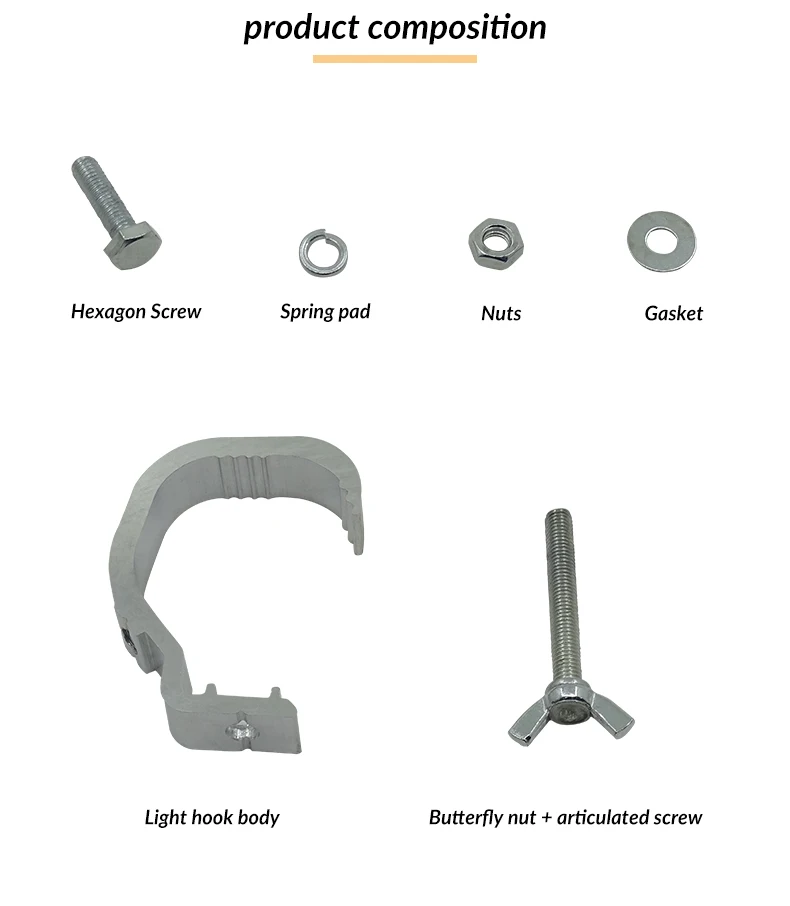 product composition

Hexagon Screw

Spring pad

Nuts

Gasket

Light hook body

Butterfly nut + articulated screw